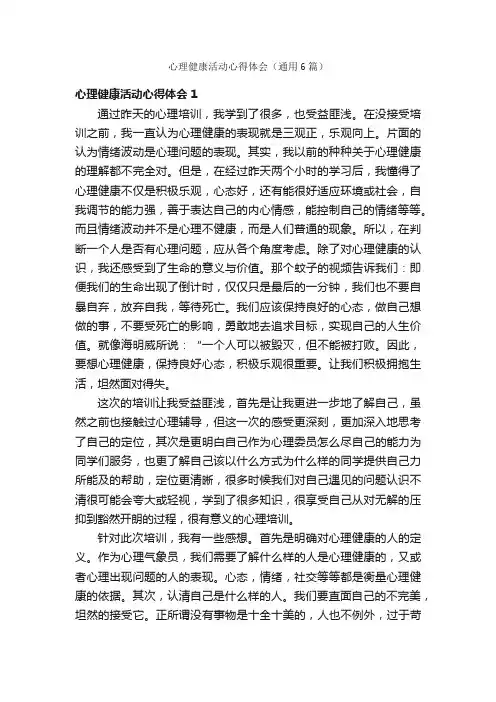 心理健康活动心得体会（通用6篇）

心理健康活动心得体会1

通过昨天的心理培训，我学到了很多，也受益匪浅。在没接受培训之前，我一直认为心理健康的表现就是三观正，乐观向上。片面的认为情绪波动是心理问题的表现。其实，我以前的种种关于心理健康的理解都不完全对。但是，在经过昨天两个小时的学习后，我懂得了心理健康不仅是积极乐观，心态好，还有能很好适应环境或社会，自我调节的能力强，善于表达自己的内心情感，能控制自己的情绪等等。而且情绪波动并不是心理不健康，而是人们普通的现象。所以，在判断一个人是否有心理问题，应从各个角度考虑。除了对心理健康的认识，我还感受到了生命的意义与价值。那个蚊子的视频告诉我们：即便我们的生命出现了倒计时，仅仅只是最后的一分钟，我们也不要自暴自弃，放弃自我，等待死亡。我们应该保持良好的心态，做自己想做的事，不要受死亡的影响，勇敢地去追求目标，实现自己的人生价值。就像海明威所说：“一个人可以被毁灭，但不能被打败。因此，要想心理健康，保持良好心态，积极乐观很重要。让我们积极拥抱生活，坦然面对得失。

这次的培训让我受益匪浅，首先是让我更进一步地了解自己，虽然之前也接触过心理辅导，但这一次的感受更深刻，更加深入地思考了自己的定位，其次是更明白自己作为心理委员怎么尽自己的能力为同学们服务，也更了解自己该以什么方式为什么样的同学提供自己力所能及的帮助，定位更清晰，很多时候我们对自己遇见的问题认识不清很可能会夸大或轻视，学到了很多知识，很享受自己从对无解的压抑到豁然开朗的过程，很有意义的心理培训。

针对此次培训，我有一些感想。首先是明确对心理健康的人的定义。作为心理气象员，我们需要了解什么样的人是心理健康的，又或者心理出现问题的人的表现。心态，情绪，社交等等都是衡量心理健康的依据。其次，认清自己是什么样的人。我们要直面自己的不完美，坦然的接受它。正所谓没有事物是十全十美的，人也不例外，过于苛